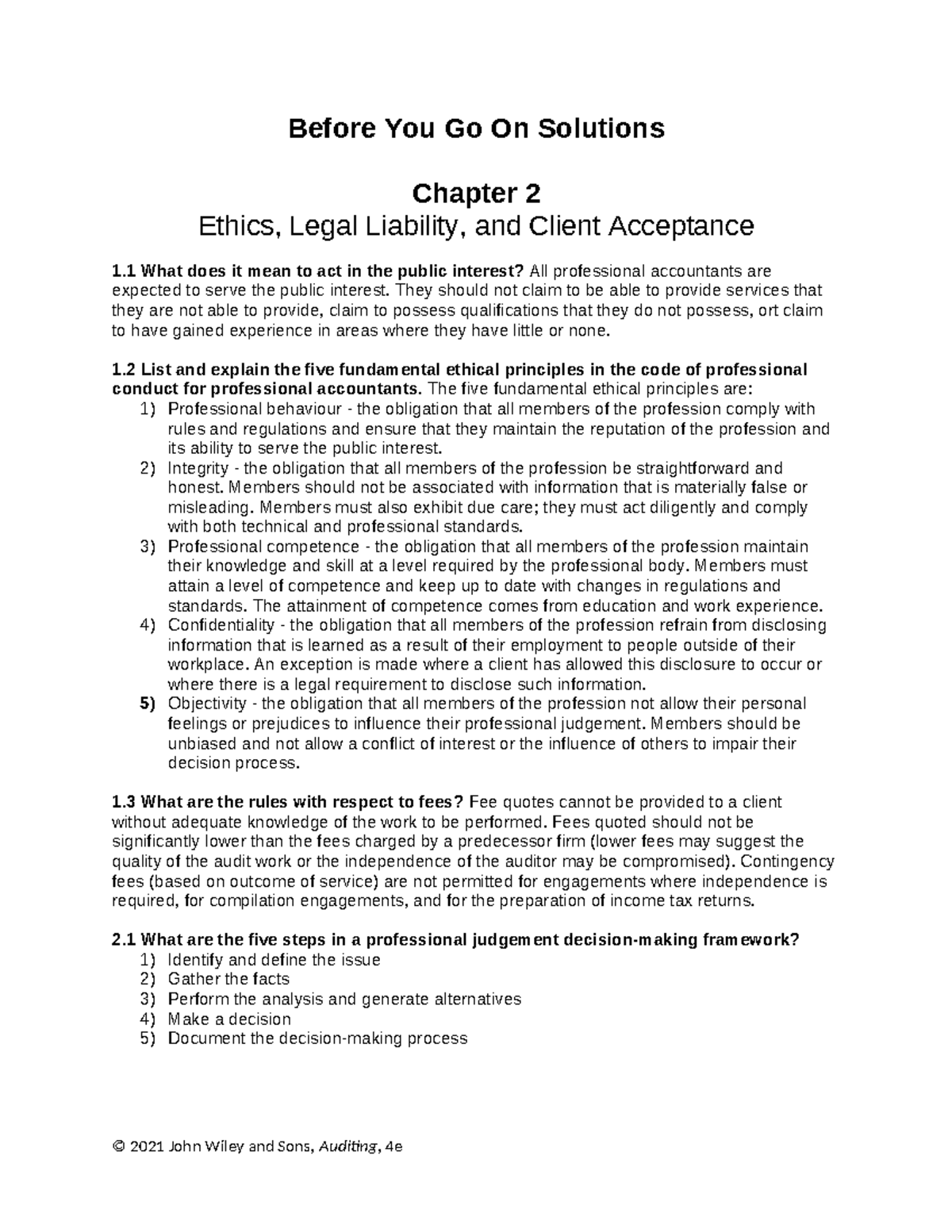 Before You Go On Solutions

Chapter 2
Ethics, Legal Liability, and Client Acceptance

1.1 What does it mean to act in the public interest? All professional accountants are expected to serve the public interest. They should not claim to be able to provide services that they are not able to provide, claim to possess qualifications that they do not possess, ort claim to have gained experience in areas where they have little or none.

1.2 List and explain the five fundamental ethical principles in the code of professional conduct for professional accountants. The five fundamental ethical principles are:
1) Professional behaviour - the obligation that all members of the profession comply with rules and regulations and ensure that they maintain the reputation of the profession and its ability to serve the public interest.
2) Integrity - the obligation that all members of the profession be straightforward and honest. Members should not be associated with information that is materially false or misleading. Members must also exhibit due care; they must act diligently and comply with both technical and professional standards.
3) Professional competence - the obligation that all members of the profession maintain their knowledge and skill at a level required by the professional body. Members must attain a level of competence and keep up to date with changes in regulations and standards. The attainment of competence comes from education and work experience.
4) Confidentiality - the obligation that all members of the profession refrain from disclosing information that is learned as a result of their employment to people outside of their workplace. An exception is made where a client has allowed this disclosure to occur or where there is a legal requirement to disclose such information.
5) Objectivity - the obligation that all members of the profession not allow their personal feelings or prejudices to influence their professional judgement. Members should be unbiased and not allow a conflict of interest or the influence of others to impair their decision process.

1.3 What are the rules with respect to fees? Fee quotes cannot be provided to a client without adequate knowledge of the work to be performed. Fees quoted should not be significantly lower than the fees charged by a predecessor firm (lower fees may suggest the quality of the audit work or the independence of the auditor may be compromised). Contingency fees (based on outcome of service) are not permitted for engagements where independence is required, for compilation engagements, and for the preparation of income tax returns.

2.1 What are the five steps in a professional judgement decision-making framework?
1) Identify and define the issue
2) Gather the facts
3) Perform the analysis and generate alternatives
4) Make a decision
5) Document the decision-making process

© 2021 John Wiley and Sons, Auditing, 4e